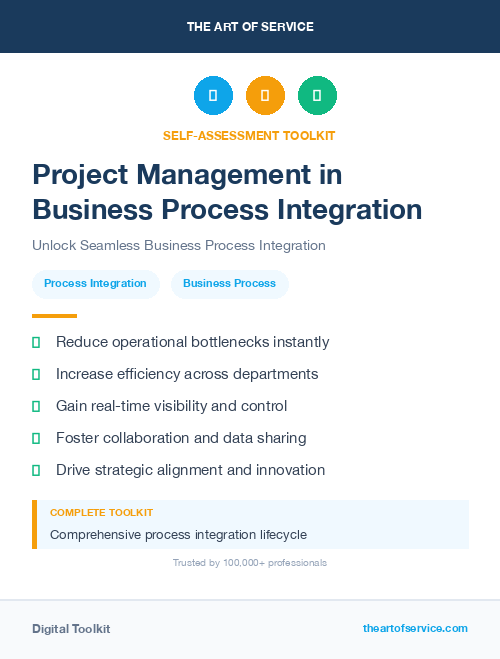 THE ART OF SERVICE

SELF-ASSESSMENT TOOLKIT

Project Management in Business Process Integration

Unlock Seamless Business Process Integration

Process Integration

Business Process

Reduce operational bottlenecks instantly

Increase efficiency across departments

Gain real-time visibility and control

Foster collaboration and data sharing

Drive strategic alignment and innovation

COMPLETE TOOLKIT

Comprehensive process integration lifecycle

Trusted by 100,000+ professionals

Digital Toolkit

theartofservice.com